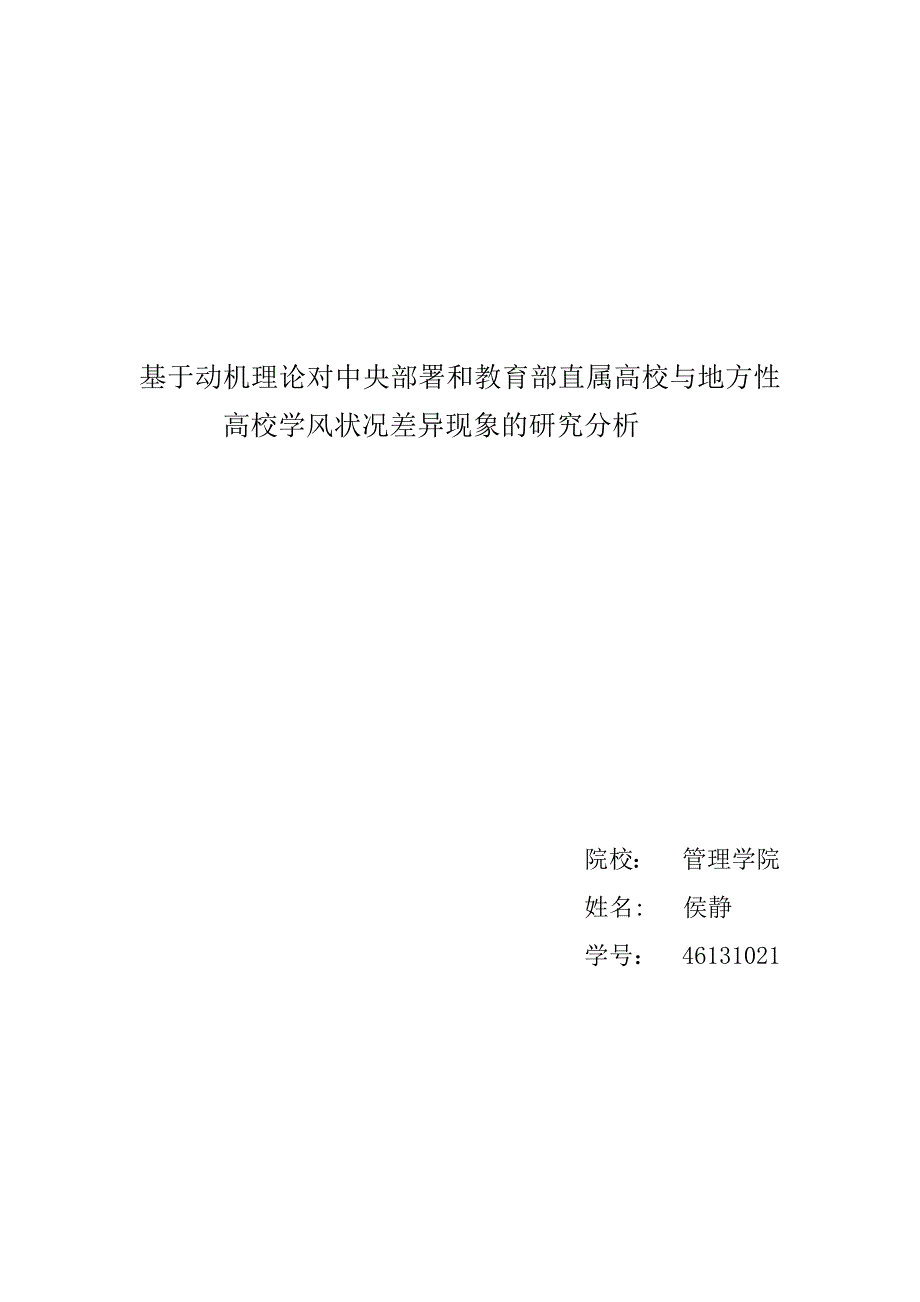 基于动机理论对中央部署和教育部直属高校与地方性高校学风状况差异现象的研究分析

院校：　管理学院
姓名:　侯静
学号：　46131021